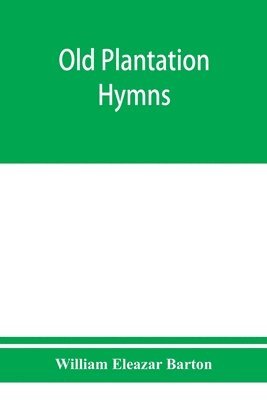 Old Plantation Hymns

William Eleazar Barton